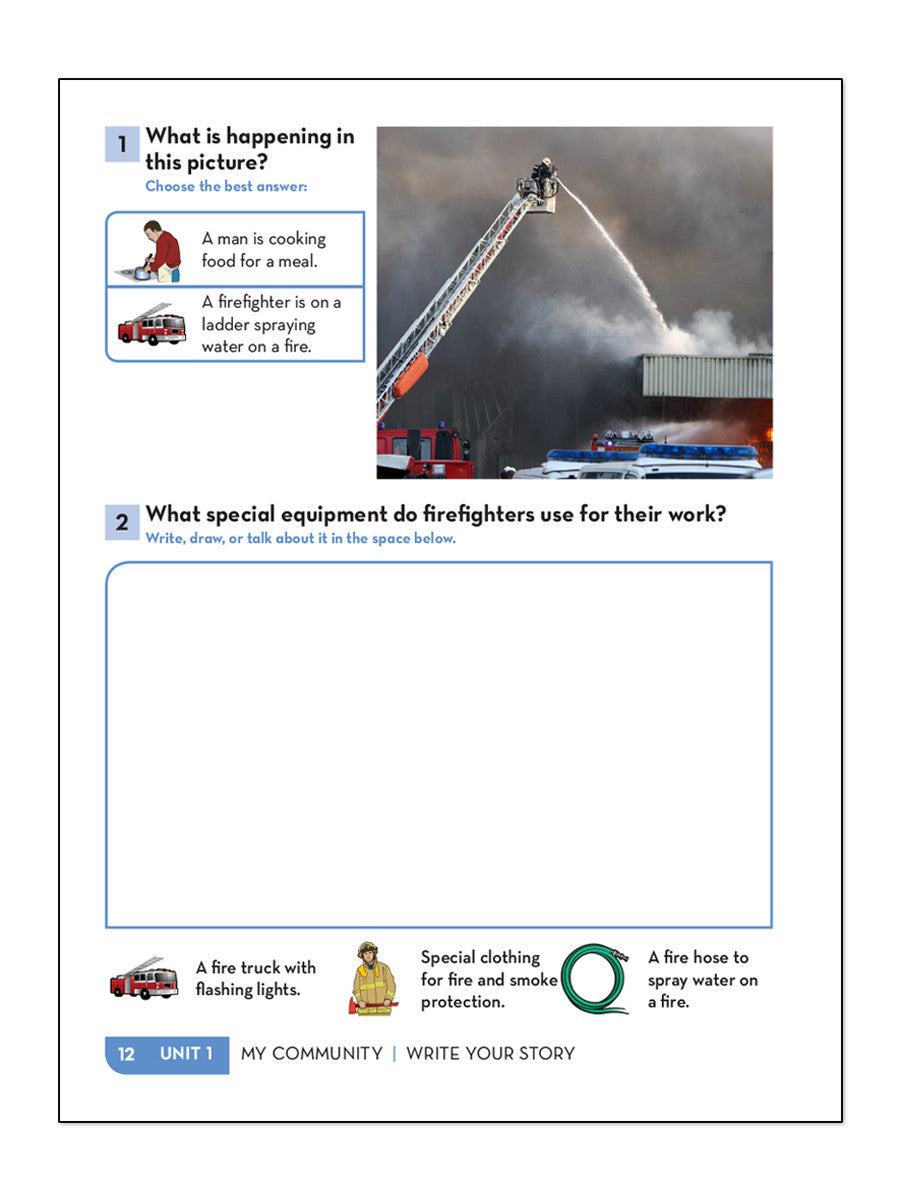 1 What is happening in this picture?
Choose the best answer:

A man is cooking food for a meal.

A firefighter is on a ladder spraying water on a fire.

2 What special equipment do firefighters use for their work?
Write, draw, or talk about it in the space below.

A fire truck with flashing lights.

Special clothing for fire and smoke protection.

A fire hose to spray water on a fire.

12 UNIT 1 MY COMMUNITY | WRITE YOUR STORY